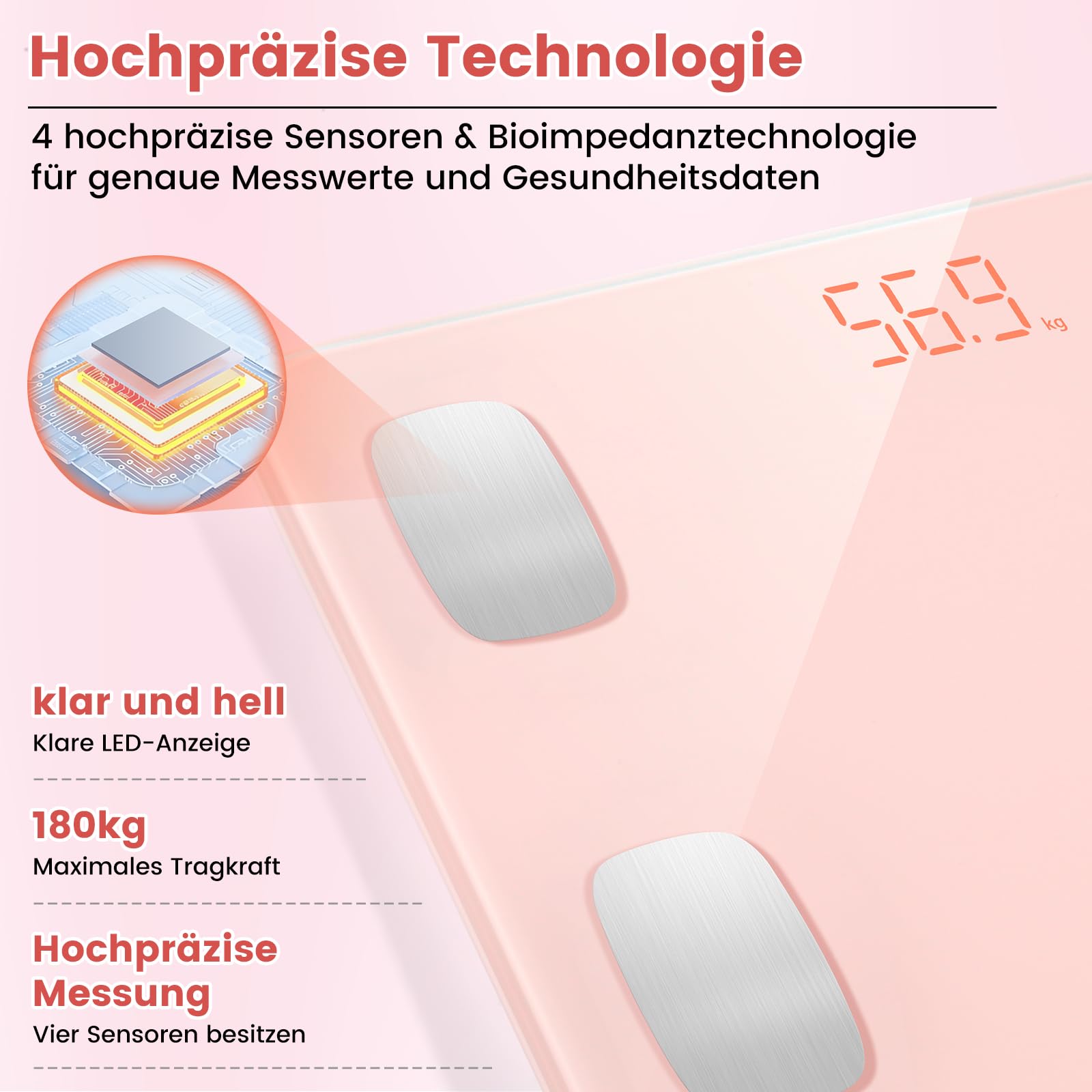 Hochpräzise Technologie

4 hochpräzise Sensoren & Bioimpedanztechnologie für genaue Messwerte und Gesundheitsdaten

56.9 kg

klar und hell
Klare LED-Anzeige

180kg
Maximales Tragkraft

Hochpräzise Messung
Vier Sensoren besitzen